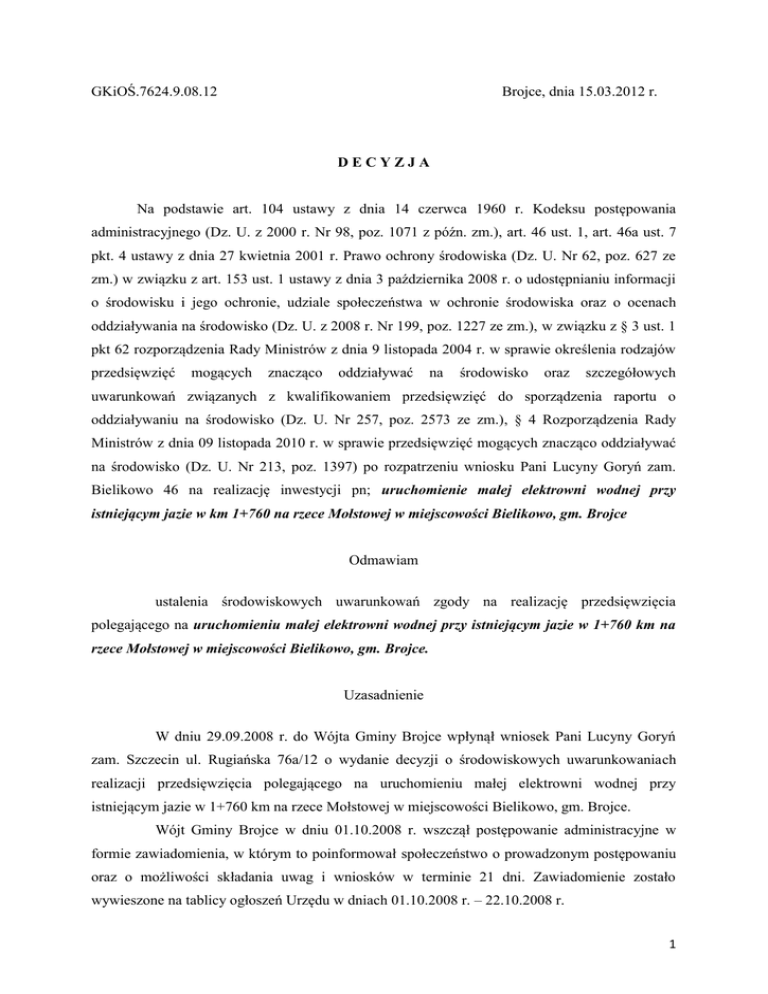 GKiOŚ.7624.9.08.12

Brojce, dnia 15.03.2012 r.

D E C Y Z J A

Na podstawie art. 104 ustawy z dnia 14 czerwca 1960 r. Kodeksu postępowania administracyjnego (Dz. U. z 2000 r. Nr 98, poz. 1071 z późn. zm.), art. 46 ust. 1, art. 46a ust. 7 pkt. 4 ustawy z dnia 27 kwietnia 2001 r. Prawo ochrony środowiska (Dz. U. Nr 62, poz. 627 ze zm.) w związku z art. 153 ust. 1 ustawy z dnia 3 października 2008 r. o udostępnianiu informacji o środowisku i jego ochronie, udziale społeczeństwa w ochronie środowiska oraz o ocenach oddziaływania na środowisko (Dz. U. z 2008 r. Nr 199, poz. 1227 ze zm.), w związku z § 3 ust. 1 pkt 62 rozporządzenia Rady Ministrów z dnia 9 listopada 2004 r. w sprawie określenia rodzajów przedsięwzięć mogących znacząco oddziaływać na środowisko oraz szczegółowych uwarunkowań związanych z kwalifikowaniem przedsięwzięć do sporządzenia raportu o oddziaływaniu na środowisko (Dz. U. Nr 257, poz. 2573 ze zm.), § 4 Rozporządzenia Rady Ministrów z dnia 09 listopada 2010 r. w sprawie przedsięwzięć mogących znacząco oddziaływać na środowisko (Dz. U. Nr 213, poz. 1397) po rozpatrzeniu wniosku Pani Lucyny Goryń zam. Bielikowo 46 na realizację inwestycji pn; uruchomienie małej elektrowni wodnej przy istniejącym jazie w km 1+760 na rzece Mołstowej w miejscowości Bielikowo, gm. Brojce

Odmawiam

ustalenia środowiskowych uwarunkowań zgody na realizację przedsięwzięcia polegającego na uruchomieniu małej elektrowni wodnej przy istniejącym jazie w 1+760 km na rzece Mołstowej w miejscowości Bielikowo, gm. Brojce.

Uzasadnienie

W dniu 29.09.2008 r. do Wójta Gminy Brojce wpłynął wniosek Pani Lucyny Goryń zam. Szczecin ul. Rugiańska 76a/12 o wydanie decyzji o środowiskowych uwarunkowaniach realizacji przedsięwzięcia polegającego na uruchomieniu małej elektrowni wodnej przy istniejącym jazie w 1+760 km na rzece Mołstowej w miejscowości Bielikowo, gm. Brojce.

Wójt Gminy Brojce w dniu 01.10.2008 r. wszczął postępowanie administracyjne w formie zawiadomienia, w którym to poinformował społeczeństwo o prowadzonym postępowaniu oraz o możliwości składania uwag i wniosków w terminie 21 dni. Zawiadomienie zostało wywieszone na tablicy ogłoszeń Urzędu w dniach 01.10.2008 r. – 22.10.2008 r.

1